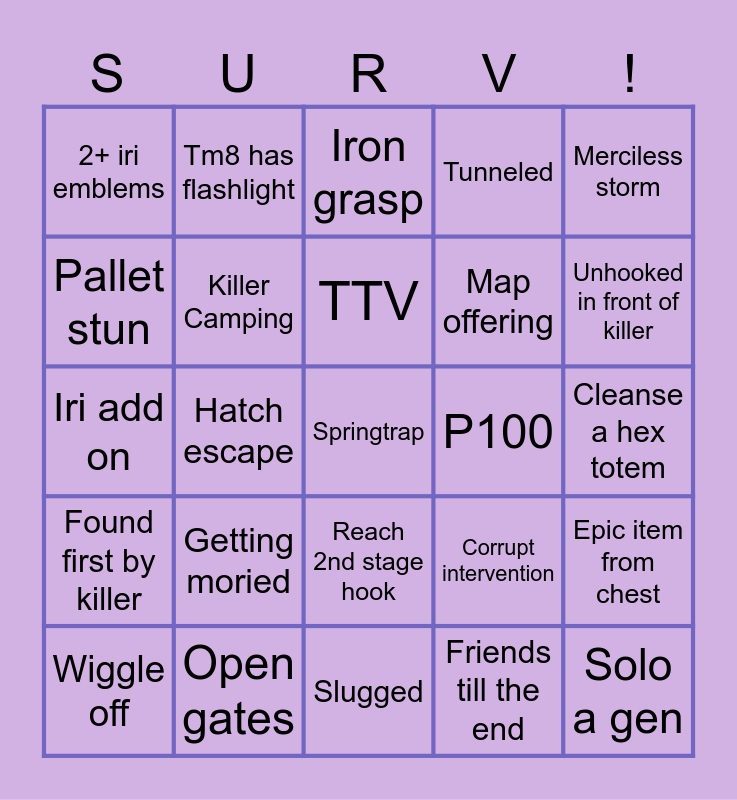 | S | U | R | V | ! |
|---|---|---|---|---|
| 2+ iri emblems | Tm8 has flashlight | Iron grasp | Tunneled | Merciless storm |
| Pallet stun | Killer Camping | TTV | Map offering | Unhooked in front of killer |
| Iri add on | Hatch escape | Springtrap | P100 | Cleanse a hex totem |
| Found first by killer | Getting moried | Reach 2nd stage hook | Corrupt intervention | Epic item from chest |
| Wiggle off | Open gates | Slugged | Friends till the end | Solo a gen |